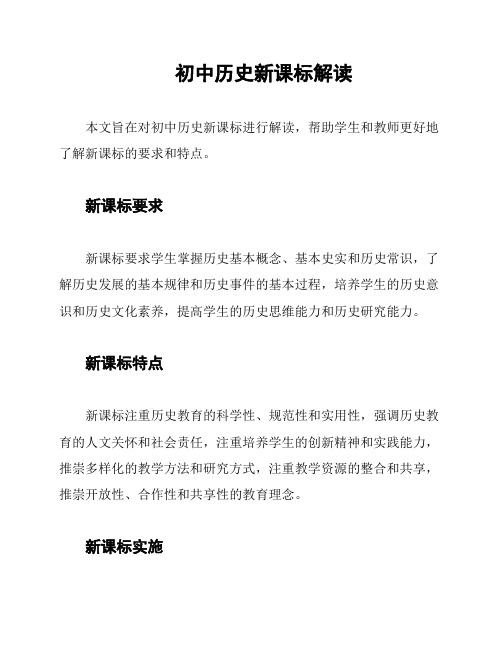 初中历史新课标解读

本文旨在对初中历史新课标进行解读，帮助学生和教师更好地了解新课标的要求和特点。

新课标要求

新课标要求学生掌握历史基本概念、基本史实和历史常识，了解历史发展的基本规律和历史事件的基本过程，培养学生的历史意识和历史文化素养，提高学生的历史思维能力和历史研究能力。

新课标特点

新课标注重历史教育的科学性、规范性和实用性，强调历史教育的人文关怀和社会责任，注重培养学生的创新精神和实践能力，推崇多样化的教学方法和研究方式，注重教学资源的整合和共享，推崇开放性、合作性和共享性的教育理念。

新课标实施